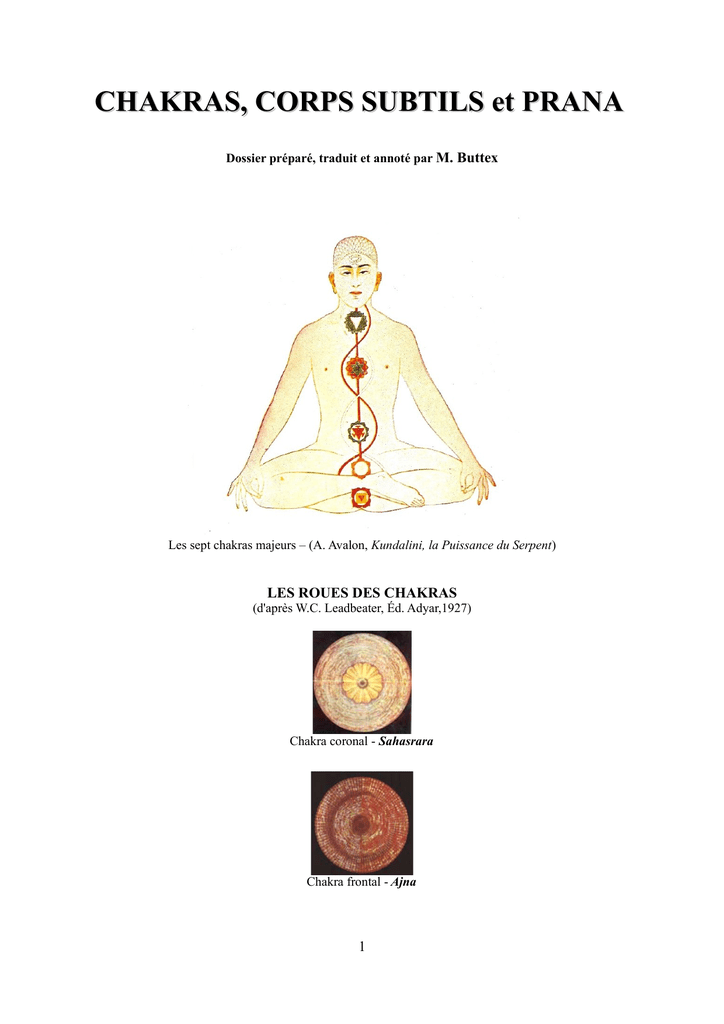 CHAKRAS, CORPS SUBTILS et PRANA

Dossier préparé, traduit et annoté par M. Buttex

Les sept chakras majeurs – (A. Avalon, Kundalini, la Puissance du Serpent)

LES ROUES DES CHAKRAS
(d'après W.C. Leadbeater, Éd. Adyar,1927)

Chakra coronal - Sahasrara

Chakra frontal - Ajna

1